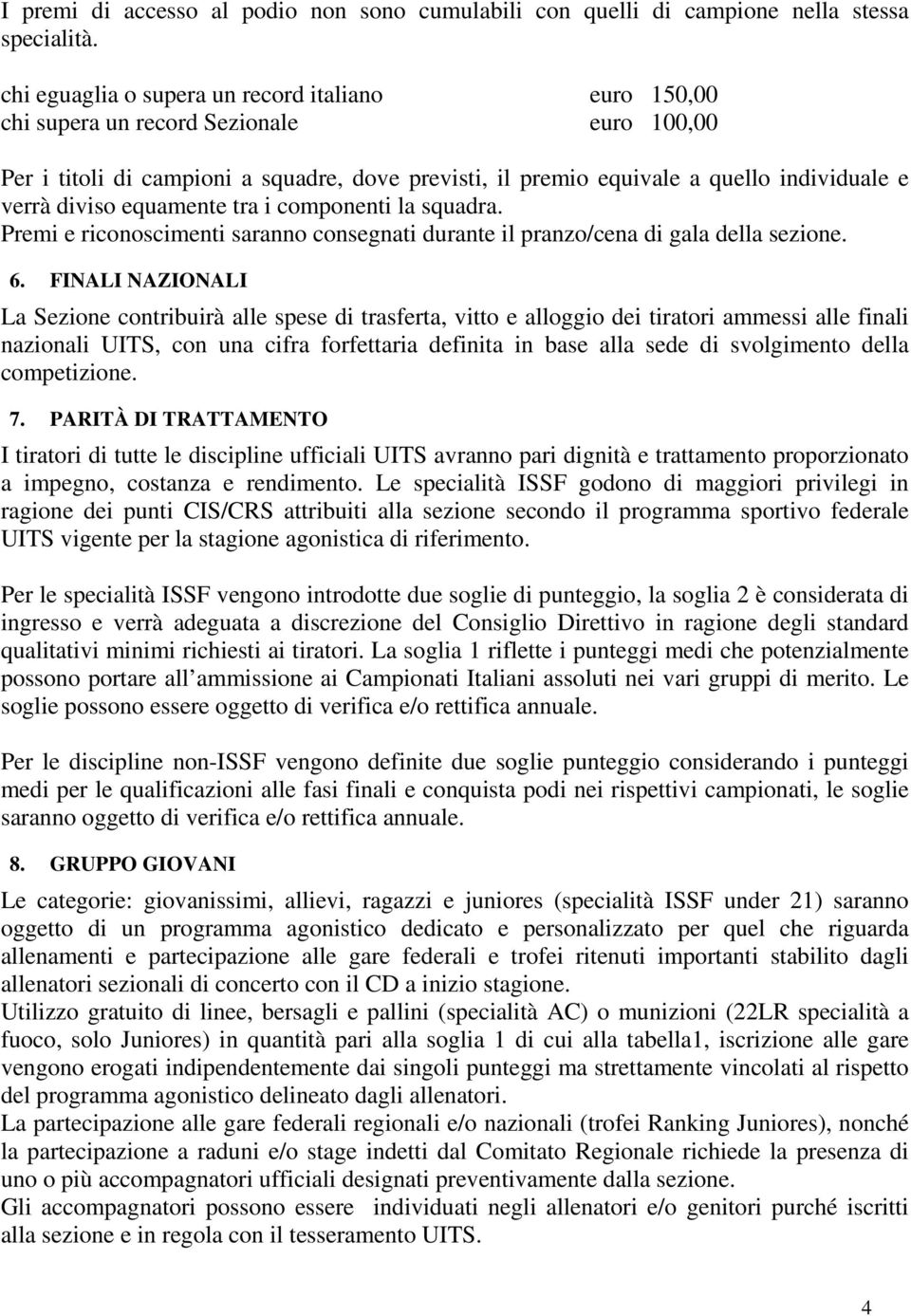 I premi di accesso al podio non sono cumulabili con quelli di campione nella stessa specialità.

chi eguaglia o supera un record italiano euro 150,00
chi supera un record Sezionale euro 100,00

Per i titoli di campioni a squadre, dove previsti, il premio equivale a quello individuale e verrà diviso equamente tra i componenti la squadra.
Premi e riconoscimenti saranno consegnati durante il pranzo/cena di gala della sezione.

6. FINALI NAZIONALI

La Sezione contribuirà alle spese di trasferta, vitto e alloggio dei tiratori ammessi alle finali nazionali UITS, con una cifra forfettaria definita in base alla sede di svolgimento della competizione.

7. PARITÀ DI TRATTAMENTO

I tiratori di tutte le discipline ufficiali UITS avranno pari dignità e trattamento proporzionato a impegno, costanza e rendimento. Le specialità ISSF godono di maggiori privilegi in ragione dei punti CIS/CRS attribuiti alla sezione secondo il programma sportivo federale UITS vigente per la stagione agonistica di riferimento.

Per le specialità ISSF vengono introdotte due soglie di punteggio, la soglia 2 è considerata di ingresso e verrà adeguata a discrezione del Consiglio Direttivo in ragione degli standard qualitativi minimi richiesti ai tiratori. La soglia 1 riflette i punteggi medi che potenzialmente possono portare all ammissione ai Campionati Italiani assoluti nei vari gruppi di merito. Le soglie possono essere oggetto di verifica e/o rettifica annuale.

Per le discipline non-ISSF vengono definite due soglie punteggio considerando i punteggi medi per le qualificazioni alle fasi finali e conquista podi nei rispettivi campionati, le soglie saranno oggetto di verifica e/o rettifica annuale.

8. GRUPPO GIOVANI

Le categorie: giovanissimi, allievi, ragazzi e juniores (specialità ISSF under 21) saranno oggetto di un programma agonistico dedicato e personalizzato per quel che riguarda allenamenti e partecipazione alle gare federali e trofei ritenuti importanti stabilito dagli allenatori sezionali di concerto con il CD a inizio stagione.
Utilizzo gratuito di linee, bersagli e pallini (specialità AC) o munizioni (22LR specialità a fuoco, solo Juniores) in quantità pari alla soglia 1 di cui alla tabella1, iscrizione alle gare vengono erogati indipendentemente dai singoli punteggi ma strettamente vincolati al rispetto del programma agonistico delineato dagli allenatori.
La partecipazione alle gare federali regionali e/o nazionali (trofei Ranking Juniores), nonché la partecipazione a raduni e/o stage indetti dal Comitato Regionale richiede la presenza di uno o più accompagnatori ufficiali designati preventivamente dalla sezione.
Gli accompagnatori possono essere individuati negli allenatori e/o genitori purché iscritti alla sezione e in regola con il tesseramento UITS.

4